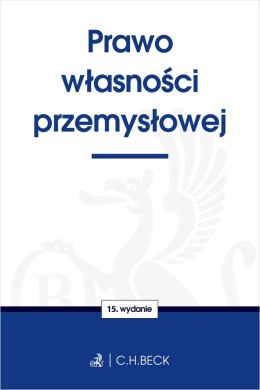 Prawo własności przemysłowej

15. wydanie

C.H.BECK